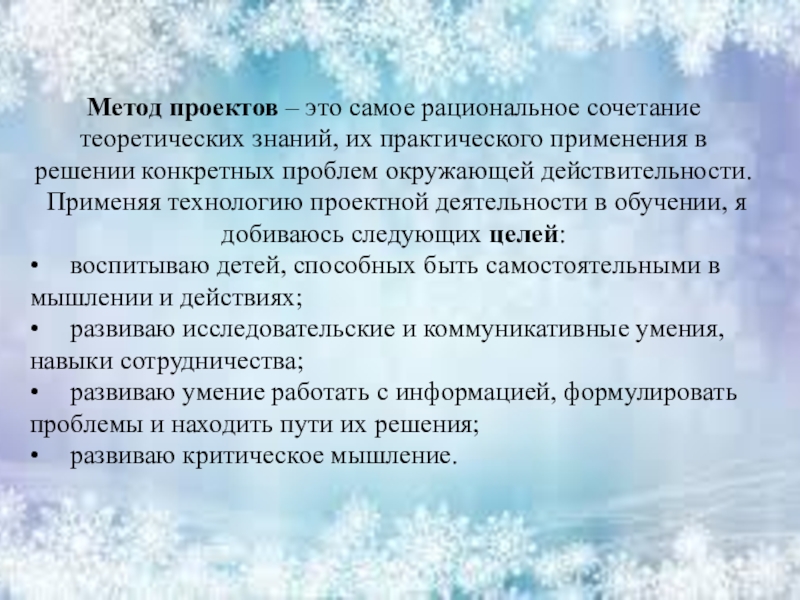 Метод проектов – это самое рациональное сочетание теоретических знаний, их практического применения в решении конкретных проблем окружающей действительности.

Применяя технологию проектной деятельности в обучении, я добиваюсь следующих целей:

• воспитываю детей, способных быть самостоятельными в мышлении и действиях;
• развиваю исследовательские и коммуникативные умения, навыки сотрудничества;
• развиваю умение работать с информацией, формулировать проблемы и находить пути их решения;
• развиваю критическое мышление.